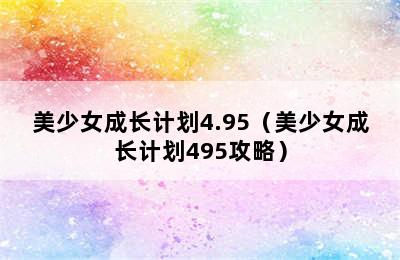 美少女成长计划4.95（美少女成长计划495攻略）